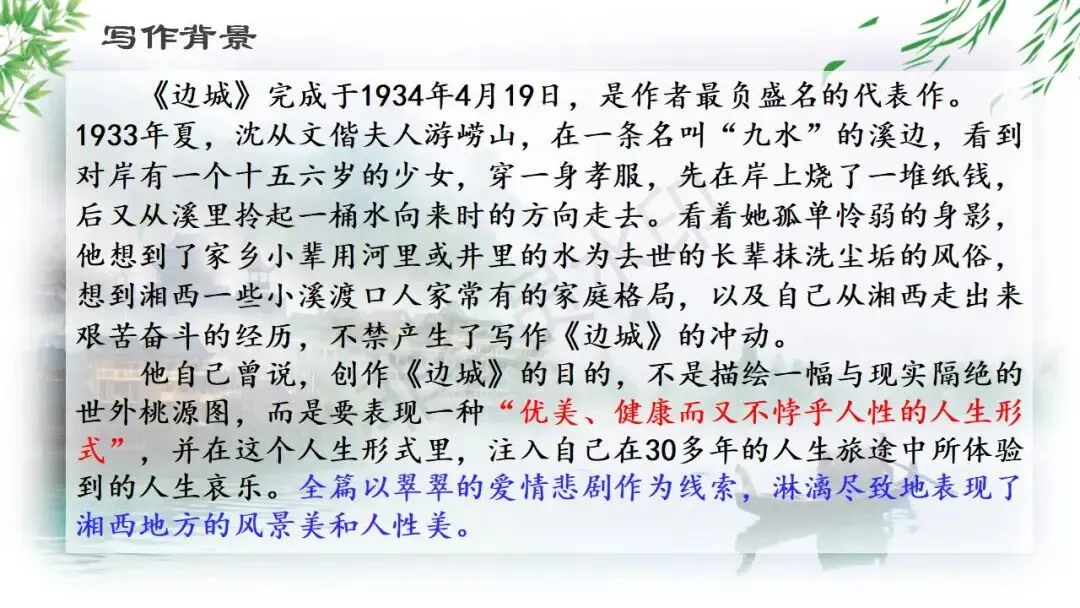 写作背景

《边城》完成于1934年4月19日，是作者最负盛名的代表作。1933年夏，沈从文偕夫人游崂山，在一条名叫“九水”的溪边，看到对岸有一个十五六岁的少女，穿一身孝服，先在岸上烧了一堆纸钱，后又从溪里拎起一桶水向来时的方向走去。看着她孤单怜弱的身影，他想到了家乡小辈用河里或井里的水为去世的长辈抹洗尘垢的风俗，想到湘西一些小溪渡口人家常有的家庭格局，以及自己从湘西走出来艰苦奋斗的经历，不禁产生了写作《边城》的冲动。

他自己曾说，创作《边城》的目的，不是描绘一幅与现实隔绝的世外桃源图，而是要表现一种“优美、健康而又不悖乎人性的人生形式”，并在这个人生形式里，注入自己在30多年的人生旅途中所体验到的人生哀乐。全篇以翠翠的爱情悲剧作为线索，淋漓尽致地表现了湘西地方的风景美和人性美。